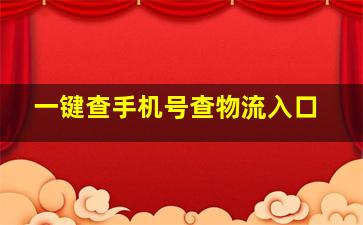 一键查手机号查物流入口